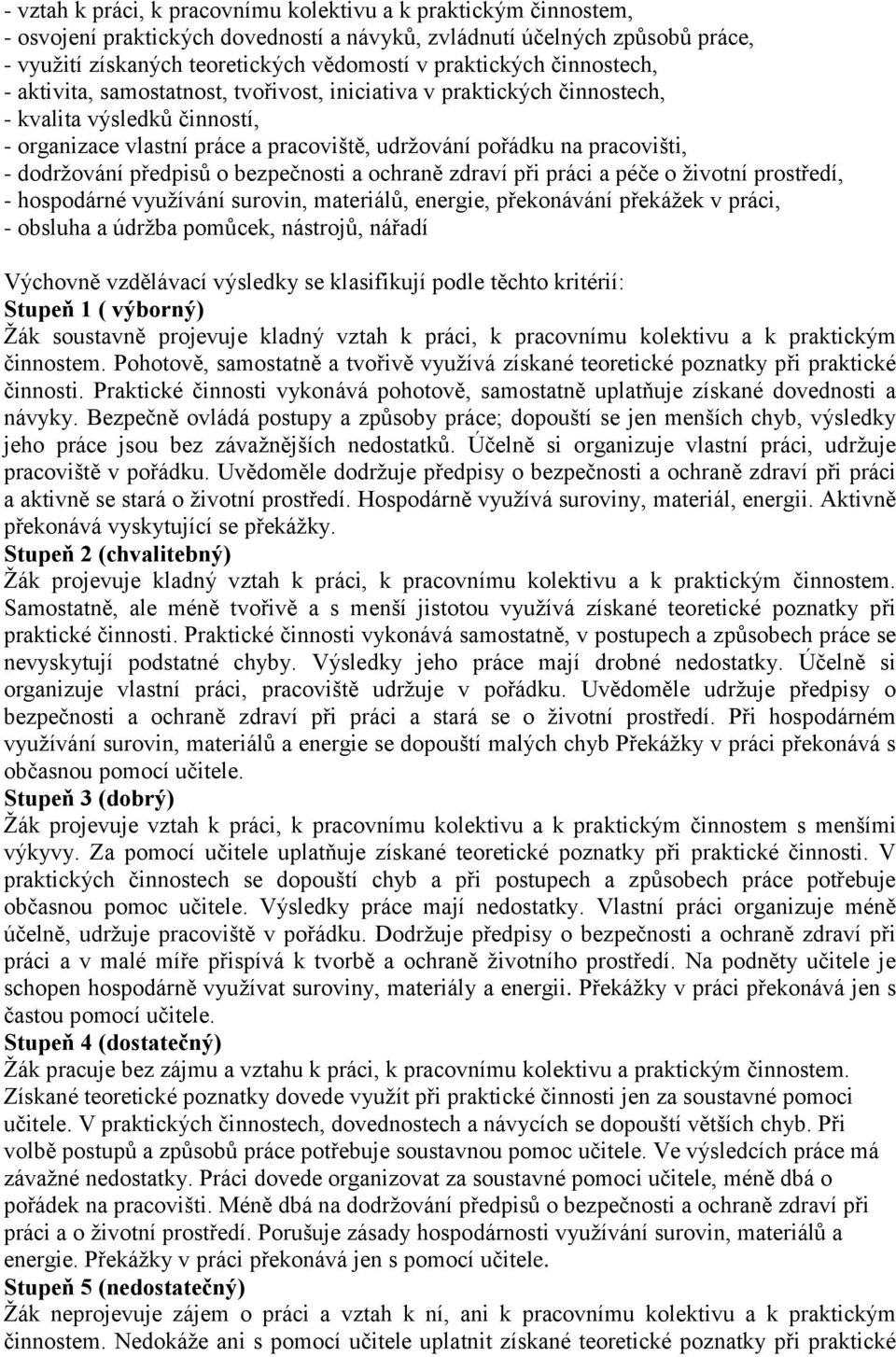 - vztah k práci, k pracovnímu kolektivu a k praktickým činnostem,
- osvojení praktických dovedností a návyků, zvládnutí účelných způsobů práce,
- využití získaných teoretických vědomostí v praktických činnostech,
- aktivita, samostatnost, tvořivost, iniciativa v praktických činnostech,
- kvalita výsledků činností,
- organizace vlastní práce a pracoviště, udržování pořádku na pracovišti,
- dodržování předpisů o bezpečnosti a ochraně zdraví při práci a péče o životní prostředí,
- hospodárné využívání surovin, materiálů, energie, překonávání překážek v práci,
- obsluha a údržba pomůcek, nástrojů, nářadí

Výchovně vzdělávací výsledky se klasifikují podle těchto kritérií:
Stupeň 1 ( výborný)
Žák soustavně projevuje kladný vztah k práci, k pracovnímu kolektivu a k praktickým činnostem. Pohotově, samostatně a tvořivě využívá získané teoretické poznatky při praktické činnosti. Praktické činnosti vykonává pohotově, samostatně uplatňuje získané dovednosti a návyky. Bezpečně ovládá postupy a způsoby práce; dopouští se jen menších chyb, výsledky jeho práce jsou bez závažnějších nedostatků. Účelně si organizuje vlastní práci, udržuje pracoviště v pořádku. Uvědoměle dodržuje předpisy o bezpečnosti a ochraně zdraví při práci a aktivně se stará o životní prostředí. Hospodárně využívá suroviny, materiál, energii. Aktivně překonává vyskytující se překážky.
Stupeň 2 (chvalitebný)
Žák projevuje kladný vztah k práci, k pracovnímu kolektivu a k praktickým činnostem. Samostatně, ale méně tvořivě a s menší jistotou využívá získané teoretické poznatky při praktické činnosti. Praktické činnosti vykonává samostatně, v postupech a způsobech práce se nevyskytují podstatné chyby. Výsledky jeho práce mají drobné nedostatky. Účelně si organizuje vlastní práci, pracoviště udržuje v pořádku. Uvědoměle udržuje předpisy o bezpečnosti a ochraně zdraví při práci a stará se o životní prostředí. Při hospodárném využívání surovin, materiálů a energie se dopouští malých chyb Překážky v práci překonává s občasnou pomocí učitele.
Stupeň 3 (dobrý)
Žák projevuje vztah k práci, k pracovnímu kolektivu a k praktickým činnostem s menšími výkyvy. Za pomocí učitele uplatňuje získané teoretické poznatky při praktické činnosti. V praktických činnostech se dopouští chyb a při postupech a způsobech práce potřebuje občasnou pomoc učitele. Výsledky práce mají nedostatky. Vlastní práci organizuje méně účelně, udržuje pracoviště v pořádku. Dodržuje předpisy o bezpečnosti a ochraně zdraví při práci a v malé míře přispívá k tvorbě a ochraně životního prostředí. Na podněty učitele je schopen hospodárně využívat suroviny, materiály a energii. Překážky v práci překonává jen s častou pomocí učitele.
Stupeň 4 (dostatečný)
Žák pracuje bez zájmu a vztahu k práci, k pracovnímu kolektivu a praktickým činnostem. Získané teoretické poznatky dovede využít při praktické činnosti jen za soustavné pomoci učitele. V praktických činnostech, dovednostech a návycích se dopouští větších chyb. Při volbě postupů a způsobů práce potřebuje soustavnou pomoc učitele. Ve výsledcích práce má závažné nedostatky. Práci dovede organizovat za soustavné pomoci učitele, méně dbá o pořádek na pracovišti. Méně dbá na dodržování předpisů o bezpečnosti a ochraně zdraví při práci a o životní prostředí. Porušuje zásady hospodárnosti využívání surovin, materiálů a energie. Překážky v práci překonává jen s pomocí učitele.
Stupeň 5 (nedostatečný)
Žák neprojevuje zájem o práci a vztah k ní, ani k pracovnímu kolektivu a k praktickým činnostem. Nedokáže ani s pomocí učitele uplatnit získané teoretické poznatky při praktické